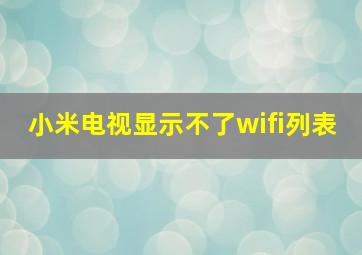 小米电视显示不了wifi列表